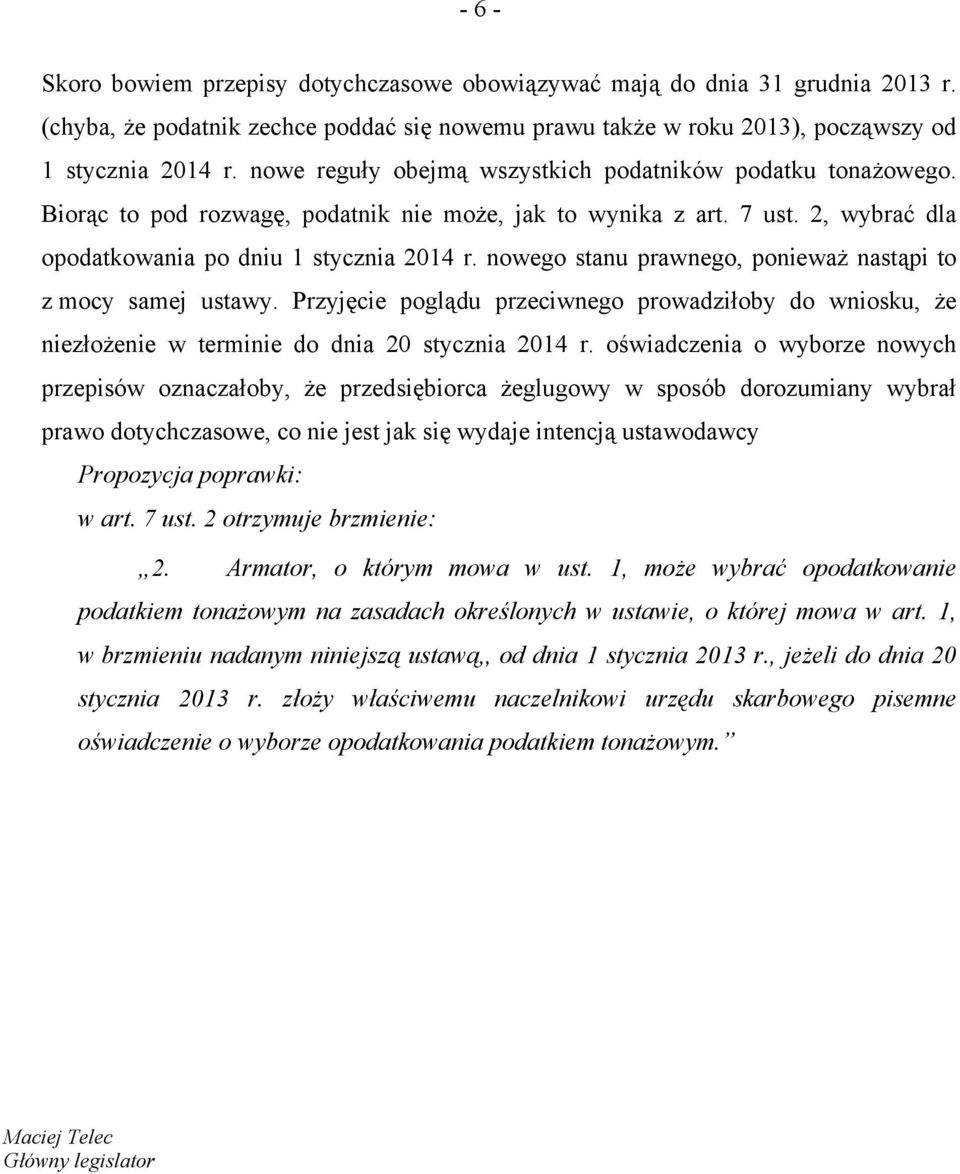 - 6 -

Skoro bowiem przepisy dotychczasowe obowiązywać mają do dnia 31 grudnia 2013 r. (chyba, że podatnik zechce poddać się nowemu prawu także w roku 2013), począwszy od 1 stycznia 2014 r. nowe reguły obejmą wszystkich podatników podatku tonażowego. Biorąc to pod rozwagę, podatnik nie może, jak to wynika z art. 7 ust. 2, wybrać dla opodatkowania po dniu 1 stycznia 2014 r. nowego stanu prawnego, ponieważ nastąpi to z mocy samej ustawy. Przyjęcie poglądu przeciwnego prowadziłoby do wniosku, że niezłożenie w terminie do dnia 20 stycznia 2014 r. oświadczenia o wyborze nowych przepisów oznaczałoby, że przedsiębiorca żeglugowy w sposób dorozumiany wybrał prawo dotychczasowe, co nie jest jak się wydaje intencją ustawodawcy

Propozycja poprawki:

w art. 7 ust. 2 otrzymuje brzmienie:

„2. Armator, o którym mowa w ust. 1, może wybrać opodatkowanie podatkiem tonażowym na zasadach określonych w ustawie, o której mowa w art. 1, w brzmieniu nadanym niniejszą ustawą,, od dnia 1 stycznia 2013 r., jeżeli do dnia 20 stycznia 2013 r. złoży właściwemu naczelnikowi urzędu skarbowego pisemne oświadczenie o wyborze opodatkowania podatkiem tonażowym.”

Maciej Telec
Główny legislator